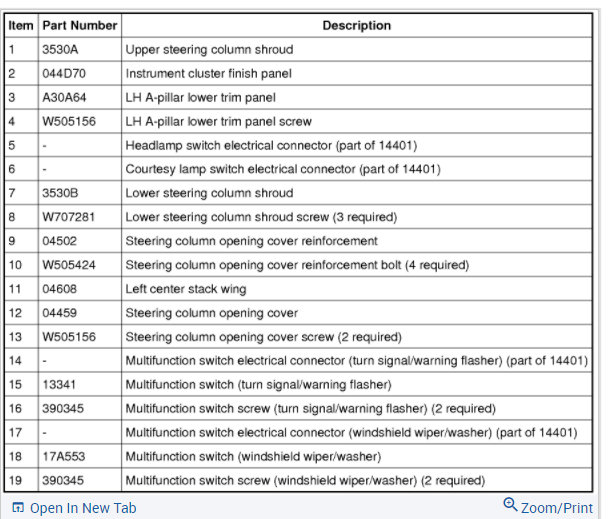 | Item | Part Number | Description |
|---|---|---|
| 1 | 3530A | Upper steering column shroud |
| 2 | 044D70 | Instrument cluster finish panel |
| 3 | A30A64 | LH A-pillar lower trim panel |
| 4 | W505156 | LH A-pillar lower trim panel screw |
| 5 | - | Headlamp switch electrical connector (part of 14401) |
| 6 | - | Courtesy lamp switch electrical connector (part of 14401) |
| 7 | 3530B | Lower steering column shroud |
| 8 | W707281 | Lower steering column shroud screw (3 required) |
| 9 | 04502 | Steering column opening cover reinforcement |
| 10 | W505424 | Steering column opening cover reinforcement bolt (4 required) |
| 11 | 04608 | Left center stack wing |
| 12 | 04459 | Steering column opening cover |
| 13 | W505156 | Steering column opening cover screw (2 required) |
| 14 | - | Multifunction switch electrical connector (turn signal/warning flasher) (part of 14401) |
| 15 | 13341 | Multifunction switch (turn signal/warning flasher) |
| 16 | 390345 | Multifunction switch screw (turn signal/warning flasher) (2 required) |
| 17 | - | Multifunction switch electrical connector (windshield wiper/washer) (part of 14401) |
| 18 | 17A553 | Multifunction switch (windshield wiper/washer) |
| 19 | 390345 | Multifunction switch screw (windshield wiper/washer) (2 required) |

Open In New Tab

Zoom/Print